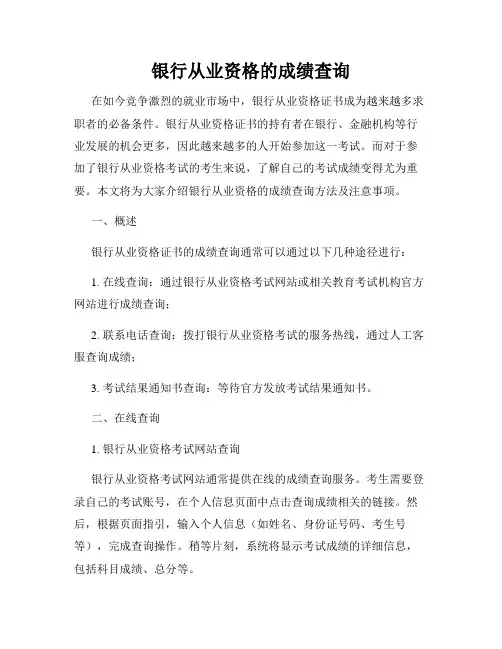 银行从业资格的成绩查询

在如今竞争激烈的就业市场中，银行从业资格证书成为越来越多求职者的必备条件。银行从业资格证书的持有者在银行、金融机构等行业发展的机会更多，因此越来越多的人开始参加这一考试。而对于参加了银行从业资格考试的考生来说，了解自己的考试成绩变得尤为重要。本文将为大家介绍银行从业资格的成绩查询方法及注意事项。

一、概述

银行从业资格证书的成绩查询通常可以通过以下几种途径进行：

1. 在线查询：通过银行从业资格考试网站或相关教育考试机构官方网站进行成绩查询；

2. 联系电话查询：拨打银行从业资格考试的服务热线，通过人工客服查询成绩；

3. 考试结果通知书查询：等待官方发放考试结果通知书。

二、在线查询

1. 银行从业资格考试网站查询

银行从业资格考试网站通常提供在线的成绩查询服务。考生需要登录自己的考试账号，在个人信息页面中点击查询成绩相关的链接。然后，根据页面指引，输入个人信息（如姓名、身份证号码、考生号等），完成查询操作。稍等片刻，系统将显示考试成绩的详细信息，包括科目成绩、总分等。